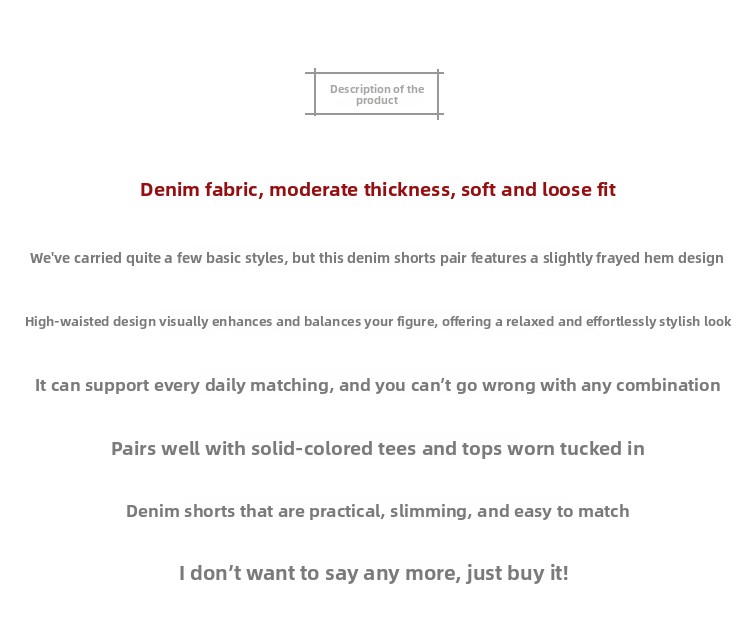 Description of the product

Denim fabric, moderate thickness, soft and loose fit

We've carried quite a few basic styles, but this denim shorts pair features a slightly frayed hem design

High-waisted design visually enhances and balances your figure, offering a relaxed and effortlessly stylish look

It can support every daily matching, and you can't go wrong with any combination

Pairs well with solid-colored tees and tops worn tucked in

Denim shorts that are practical, slimming, and easy to match

I don't want to say any more, just buy it!